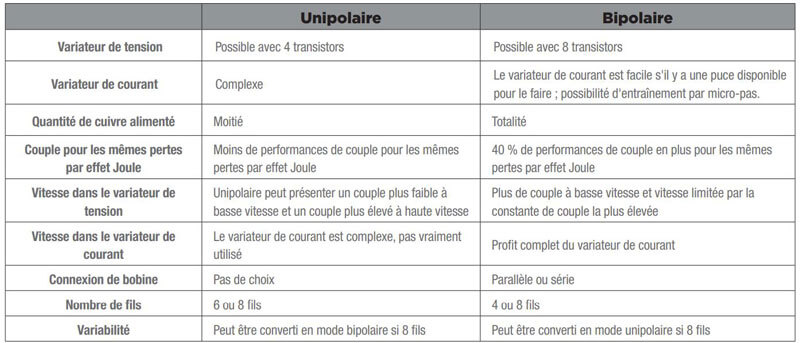 |  | Unipolaire | Bipolaire |
|---|---|---|
| Variateur de tension | Possible avec 4 transistors | Possible avec 8 transistors |
| Variateur de courant | Complexe | Le variateur de courant est facile s'il y a une puce disponible pour le faire ; possibilité d'entraînement par micro-pas. |
| Quantité de cuivre alimenté | Moitié | Totalité |
| Couple pour les mêmes pertes par effet Joule | Moins de performances de couple pour les mêmes pertes par effet Joule | 40 % de performances de couple en plus pour les mêmes pertes par effet Joule |
| Vitesse dans le variateur de tension | Unipolaire peut présenter un couple plus faible à basse vitesse et un couple plus élevé à haute vitesse | Plus de couple à basse vitesse et vitesse limitée par la constante de couple la plus élevée |
| Vitesse dans le variateur de courant | Le variateur de courant est complexe, pas vraiment utilisé | Profit complet du variateur de courant |
| Connexion de bobine | Pas de choix | Parallèle ou série |
| Nombre de fils | 6 ou 8 fils | 4 ou 8 fils |
| Variabilité | Peut être converti en mode bipolaire si 8 fils | Peut être converti en mode unipolaire si 8 fils |